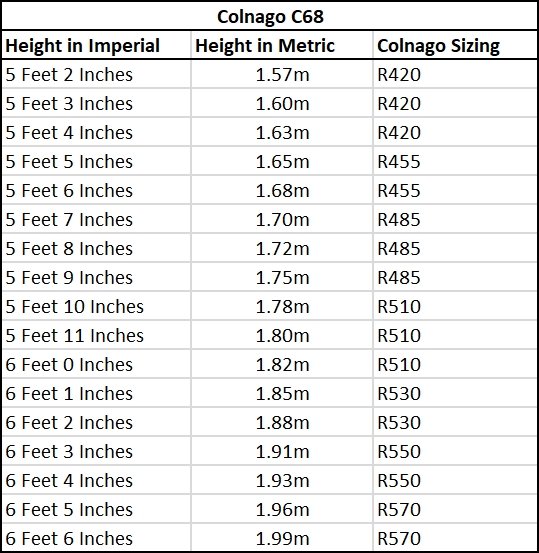 Colnago C68

| Height in Imperial | Height in Metric | Colnago Sizing |
|---|---|---|
| 5 Feet 2 Inches | 1.57m | R420 |
| 5 Feet 3 Inches | 1.60m | R420 |
| 5 Feet 4 Inches | 1.63m | R420 |
| 5 Feet 5 Inches | 1.65m | R455 |
| 5 Feet 6 Inches | 1.68m | R455 |
| 5 Feet 7 Inches | 1.70m | R485 |
| 5 Feet 8 Inches | 1.72m | R485 |
| 5 Feet 9 Inches | 1.75m | R485 |
| 5 Feet 10 Inches | 1.78m | R510 |
| 5 Feet 11 Inches | 1.80m | R510 |
| 6 Feet 0 Inches | 1.82m | R510 |
| 6 Feet 1 Inches | 1.85m | R530 |
| 6 Feet 2 Inches | 1.88m | R530 |
| 6 Feet 3 Inches | 1.91m | R550 |
| 6 Feet 4 Inches | 1.93m | R550 |
| 6 Feet 5 Inches | 1.96m | R570 |
| 6 Feet 6 Inches | 1.99m | R570 |